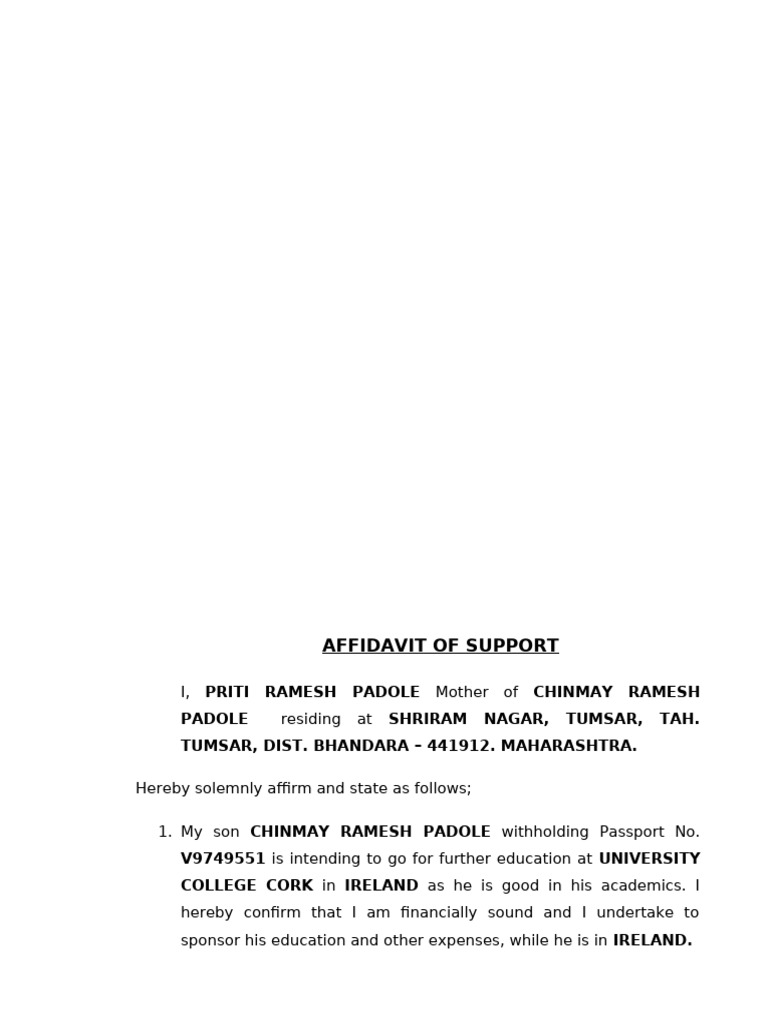 AFFIDAVIT OF SUPPORT

I, PRITI RAMESH PADOLE Mother of CHINMAY RAMESH PADOLE residing at SHRIRAM NAGAR, TUMSAR, TAH. TUMSAR, DIST. BHANDARA – 441912. MAHARASHTRA.

Hereby solemnly affirm and state as follows;

1. My son CHINMAY RAMESH PADOLE withholding Passport No. V9749551 is intending to go for further education at UNIVERSITY COLLEGE CORK in IRELAND as he is good in his academics. I hereby confirm that I am financially sound and I undertake to sponsor his education and other expenses, while he is in IRELAND.